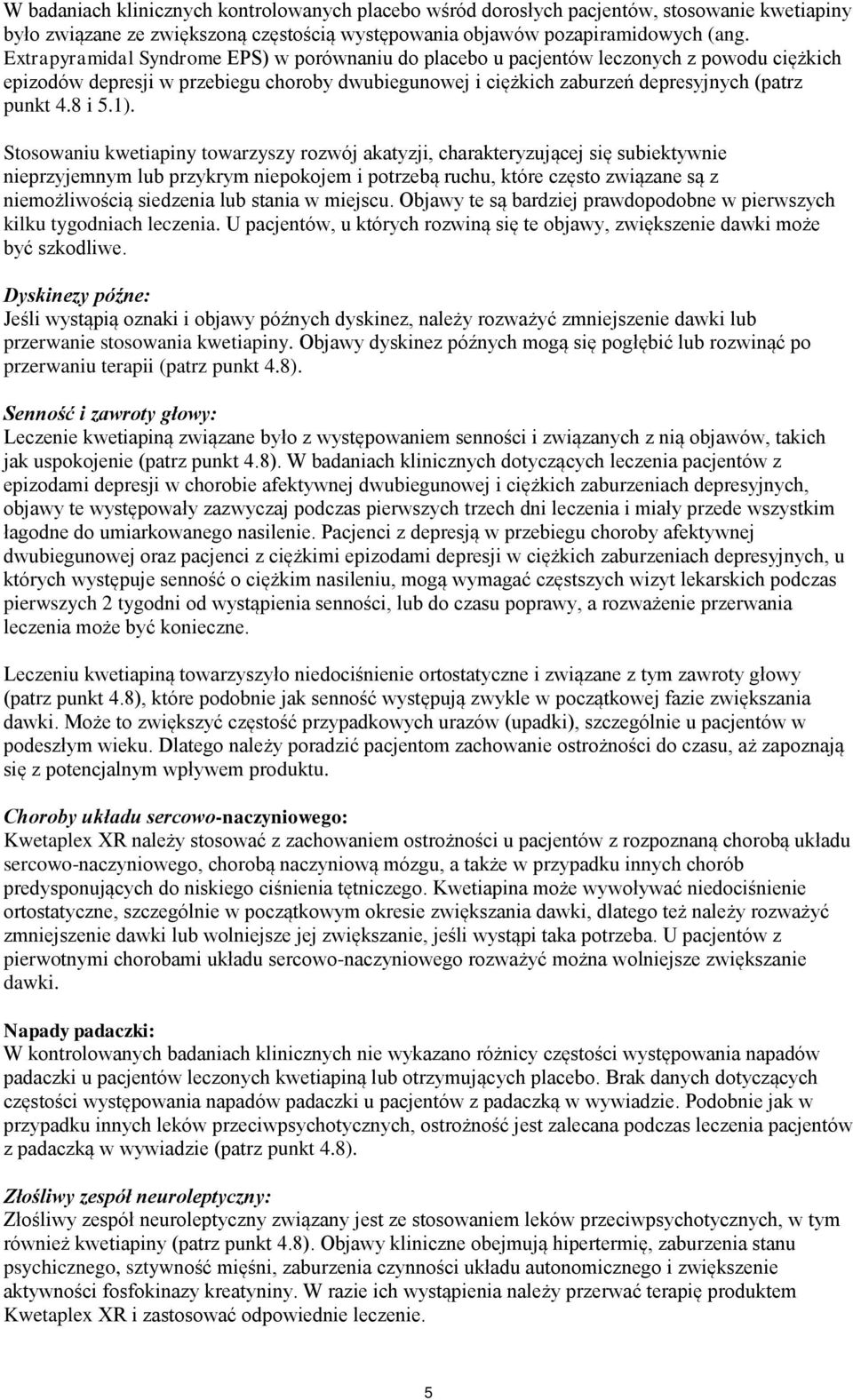 W badaniach klinicznych kontrolowanych placebo wśród dorosłych pacjentów, stosowanie kwetiapiny było związane ze zwiększoną częstością występowania objawów pozapiramidowych (ang. Extrapyramidal Syndrome EPS) w porównaniu do placebo u pacjentów leczonych z powodu ciężkich epizodów depresji w przebiegu choroby dwubiegunowej i ciężkich zaburzeń depresyjnych (patrz punkt 4.8 i 5.1).

Stosowaniu kwetiapiny towarzyszy rozwój akatyzji, charakteryzującej się subiektywnie nieprzyjemnym lub przykrym niepokojem i potrzebą ruchu, które często związane są z niemożliwością siedzenia lub stania w miejscu. Objawy te są bardziej prawdopodobne w pierwszych kilku tygodniach leczenia. U pacjentów, u których rozwiną się te objawy, zwiększenie dawki może być szkodliwe.

Dyskinezy późne:
Jeśli wystąpią oznaki i objawy późnych dyskinez, należy rozważyć zmniejszenie dawki lub przerwanie stosowania kwetiapiny. Objawy dyskinez późnych mogą się pogłębić lub rozwinąć po przerwaniu terapii (patrz punkt 4.8).

Senność i zawroty głowy:
Leczenie kwetiapiną związane było z występowaniem senności i związanych z nią objawów, takich jak uspokojenie (patrz punkt 4.8). W badaniach klinicznych dotyczących leczenia pacjentów z epizodami depresji w chorobie afektywnej dwubiegunowej i ciężkich zaburzeniach depresyjnych, objawy te występowały zazwyczaj podczas pierwszych trzech dni leczenia i miały przede wszystkim łagodne do umiarkowanego nasilenie. Pacjenci z depresją w przebiegu choroby afektywnej dwubiegunowej oraz pacjenci z ciężkimi epizodami depresji w ciężkich zaburzeniach depresyjnych, u których występuje senność o ciężkim nasileniu, mogą wymagać częstszych wizyt lekarskich podczas pierwszych 2 tygodni od wystąpienia senności, lub do czasu poprawy, a rozważenie przerwania leczenia może być konieczne.

Leczeniu kwetiapiną towarzyszyło niedociśnienie ortostatyczne i związane z tym zawroty głowy (patrz punkt 4.8), które podobnie jak senność występują zwykle w początkowej fazie zwiększania dawki. Może to zwiększyć częstość przypadkowych urazów (upadki), szczególnie u pacjentów w podeszłym wieku. Dlatego należy poradzić pacjentom zachowanie ostrożności do czasu, aż zapoznają się z potencjalnym wpływem produktu.

Choroby układu sercowo-naczyniowego:
Kwetaplex XR należy stosować z zachowaniem ostrożności u pacjentów z rozpoznaną chorobą układu sercowo-naczyniowego, chorobą naczyniową mózgu, a także w przypadku innych chorób predysponujących do niskiego ciśnienia tętniczego. Kwetiapina może wywoływać niedociśnienie ortostatyczne, szczególnie w początkowym okresie zwiększania dawki, dlatego też należy rozważyć zmniejszenie dawki lub wolniejsze jej zwiększanie, jeśli wystąpi taka potrzeba. U pacjentów z pierwotnymi chorobami układu sercowo-naczyniowego rozważyć można wolniejsze zwiększanie dawki.

Napady padaczki:
W kontrolowanych badaniach klinicznych nie wykazano różnicy częstości występowania napadów padaczki u pacjentów leczonych kwetiapiną lub otrzymujących placebo. Brak danych dotyczących częstości występowania napadów padaczki u pacjentów z padaczką w wywiadzie. Podobnie jak w przypadku innych leków przeciwpsychotycznych, ostrożność jest zalecana podczas leczenia pacjentów z padaczką w wywiadzie (patrz punkt 4.8).

Złośliwy zespół neuroleptyczny:
Złośliwy zespół neuroleptyczny związany jest ze stosowaniem leków przeciwpsychotycznych, w tym również kwetiapiny (patrz punkt 4.8). Objawy kliniczne obejmują hipertermię, zaburzenia stanu psychicznego, sztywność mięśni, zaburzenia czynności układu autonomicznego i zwiększenie aktywności fosfokinazy kreatyniny. W razie ich wystąpienia należy przerwać terapię produktem Kwetaplex XR i zastosować odpowiednie leczenie.

5